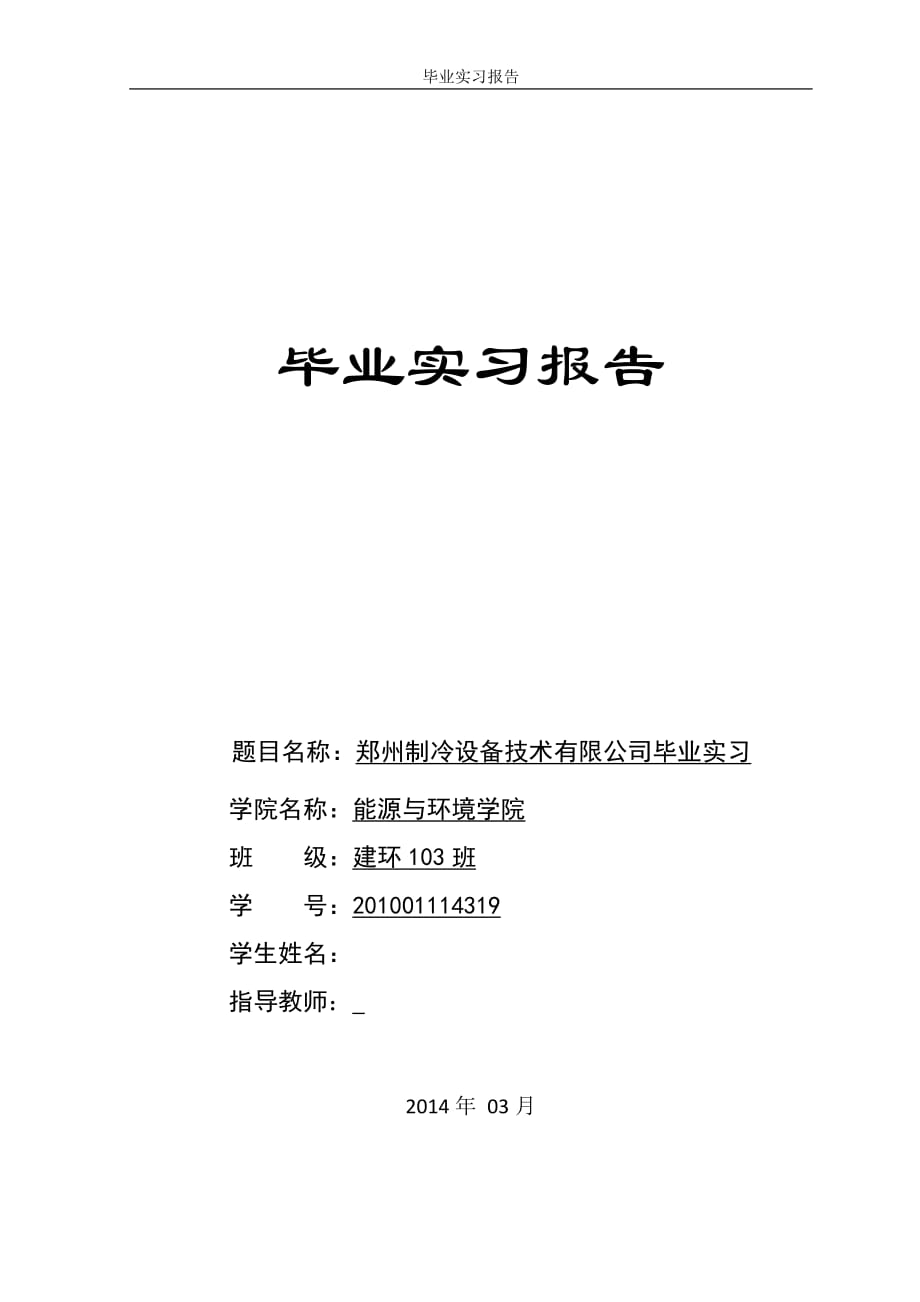 毕业实习报告

毕业实习报告

题目名称：郑州制冷设备技术有限公司毕业实习

学院名称：能源与环境学院

班　　级：建环 103 班

学　　号：201001114319

学生姓名：

指导教师：_

2014 年 03 月